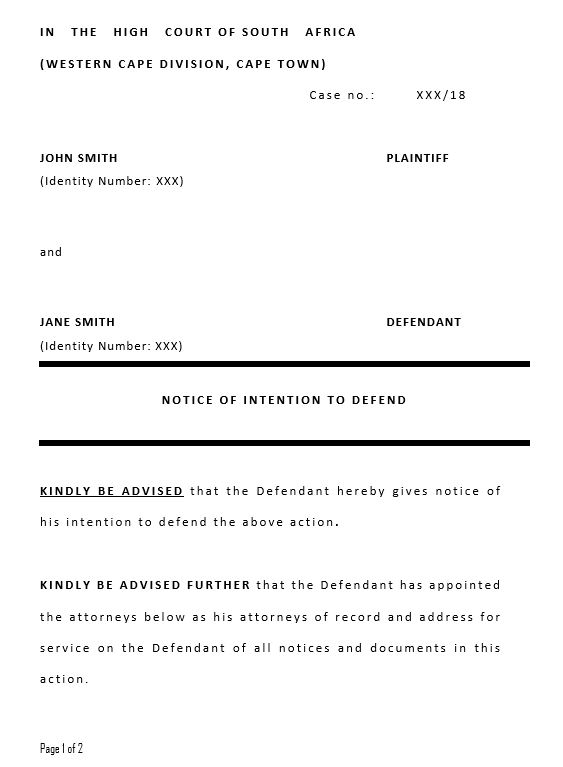 IN THE HIGH COURT OF SOUTH AFRICA

(WESTERN CAPE DIVISION, CAPE TOWN)

Case no.: XXX/18

JOHN SMITH PLAINTIFF

(Identity Number: XXX)

and

JANE SMITH DEFENDANT

(Identity Number: XXX)

NOTICE OF INTENTION TO DEFEND

KINDLY BE ADVISED that the Defendant hereby gives notice of his intention to defend the above action.

KINDLY BE ADVISED FURTHER that the Defendant has appointed the attorneys below as his attorneys of record and address for service on the Defendant of all notices and documents in this action.

Page 1 of 2